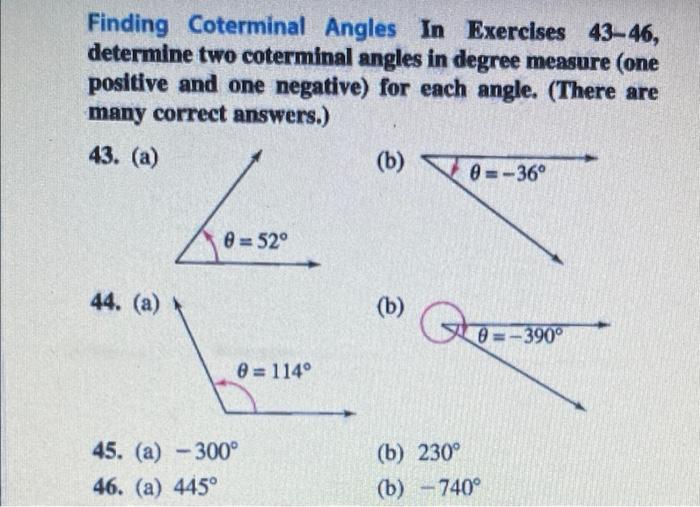 Finding Coterminal Angles In Exercises 43–46, determine two coterminal angles in degree measure (one positive and one negative) for each angle. (There are many correct answers.)

43. (a)

$\theta = 52°$

(b)

$\theta = -36°$

44. (a)

$\theta = 114°$

(b)

$\theta = -390°$

45. (a) $-300°$

(b) $230°$

46. (a) $445°$

(b) $-740°$